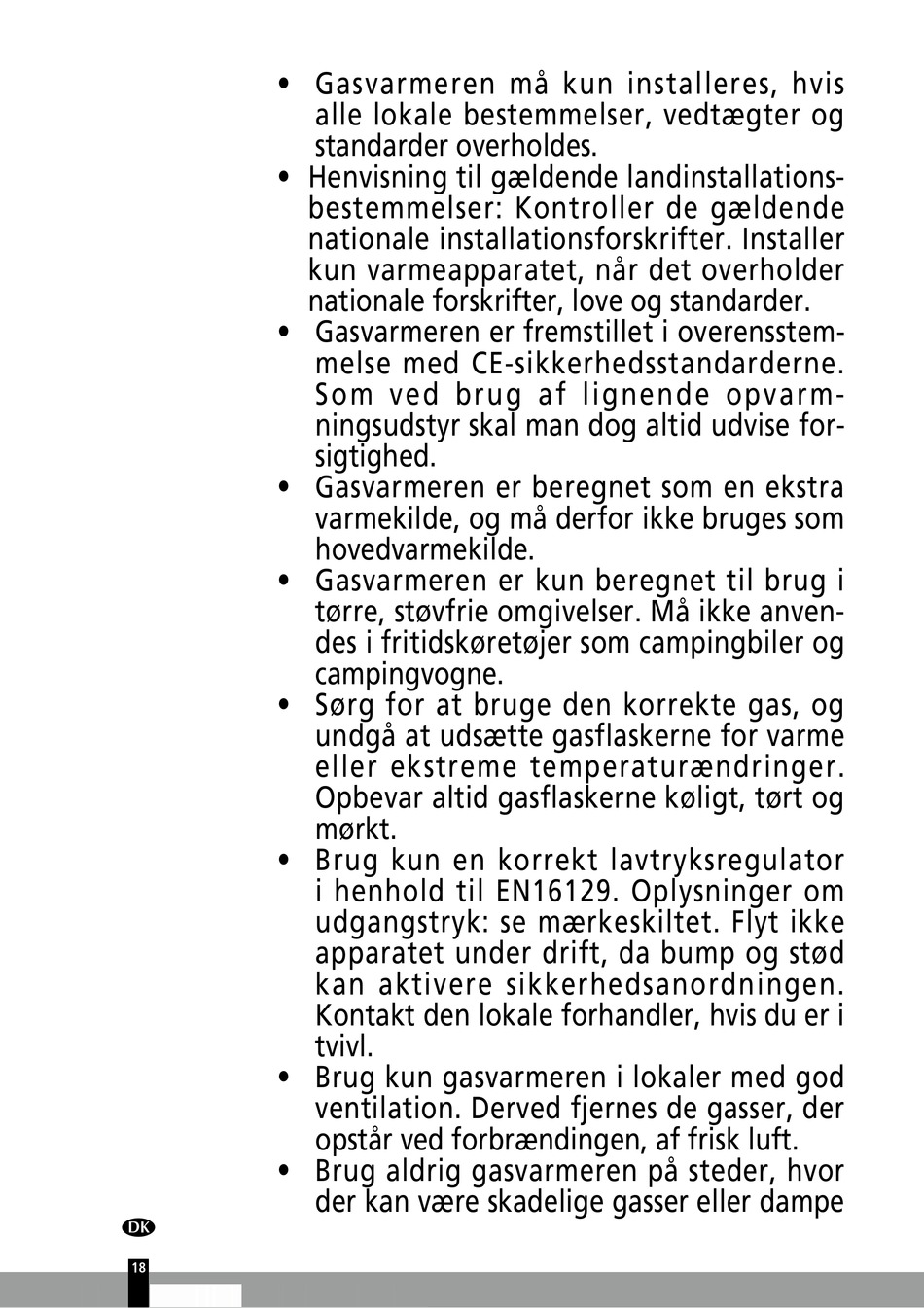 • Gasvarmeren må kun installeres, hvis alle lokale bestemmelser, vedtægter og standarder overholdes.
• Henvisning til gældende landinstallationsbestemmelser: Kontroller de gældende nationale installationsforskrifter. Installer kun varmeapparatet, når det overholder nationale forskrifter, love og standarder.
• Gasvarmeren er fremstillet i overensstemmelse med CE-sikkerhedsstandarderne. Som ved brug af lignende opvarmningsudstyr skal man dog altid udvise forsigtighed.
• Gasvarmeren er beregnet som en ekstra varmekilde, og må derfor ikke bruges som hovedvarmekilde.
• Gasvarmeren er kun beregnet til brug i tørre, støvfrie omgivelser. Må ikke anvendes i fritidskøretøjer som campingbiler og campingvogne.
• Sørg for at bruge den korrekte gas, og undgå at udsætte gasflaskerne for varme eller ekstreme temperaturændringer. Opbevar altid gasflaskerne køligt, tørt og mørkt.
• Brug kun en korrekt lavtryksregulator i henhold til EN16129. Oplysninger om udgangstryk: se mærkeskiltet. Flyt ikke apparatet under drift, da bump og stød kan aktivere sikkerhedsanordningen. Kontakt den lokale forhandler, hvis du er i tvivl.
• Brug kun gasvarmeren i lokaler med god ventilation. Derved fjernes de gasser, der opstår ved forbrændingen, af frisk luft.
• Brug aldrig gasvarmeren på steder, hvor der kan være skadelige gasser eller dampe

DK
18